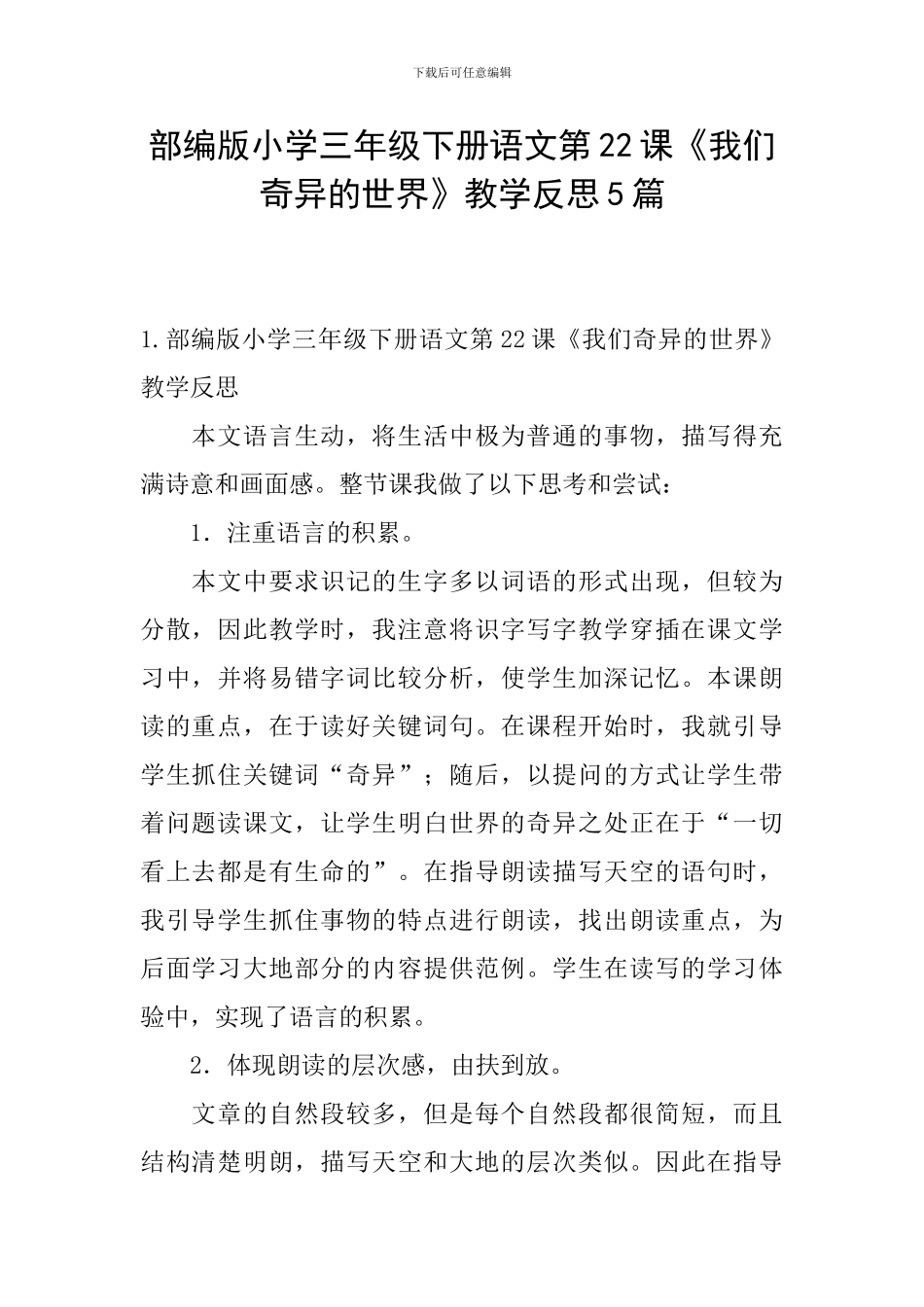 下载后可任意编辑

部编版小学三年级下册语文第22课《我们奇异的世界》教学反思5篇

1.部编版小学三年级下册语文第22课《我们奇异的世界》教学反思

本文语言生动，将生活中极为普通的事物，描写得充满诗意和画面感。整节课我做了以下思考和尝试：

1．注重语言的积累。

本文中要求识记的生字多以词语的形式出现，但较为分散，因此教学时，我注意将识字写字教学穿插在课文学习中，并将易错字词比较分析，使学生加深记忆。本课朗读的重点，在于读好关键词句。在课程开始时，我就引导学生抓住关键词“奇异”；随后，以提问的方式让学生带着问题读课文，让学生明白世界的奇异之处正在于“一切看上去都是有生命的”。在指导朗读描写天空的语句时，我引导学生抓住事物的特点进行朗读，找出朗读重点，为后面学习大地部分的内容提供范例。学生在读写的学习体验中，实现了语言的积累。

2．体现朗读的层次感，由扶到放。

文章的自然段较多，但是每个自然段都很简短，而且结构清楚明朗，描写天空和大地的层次类似。因此在指导